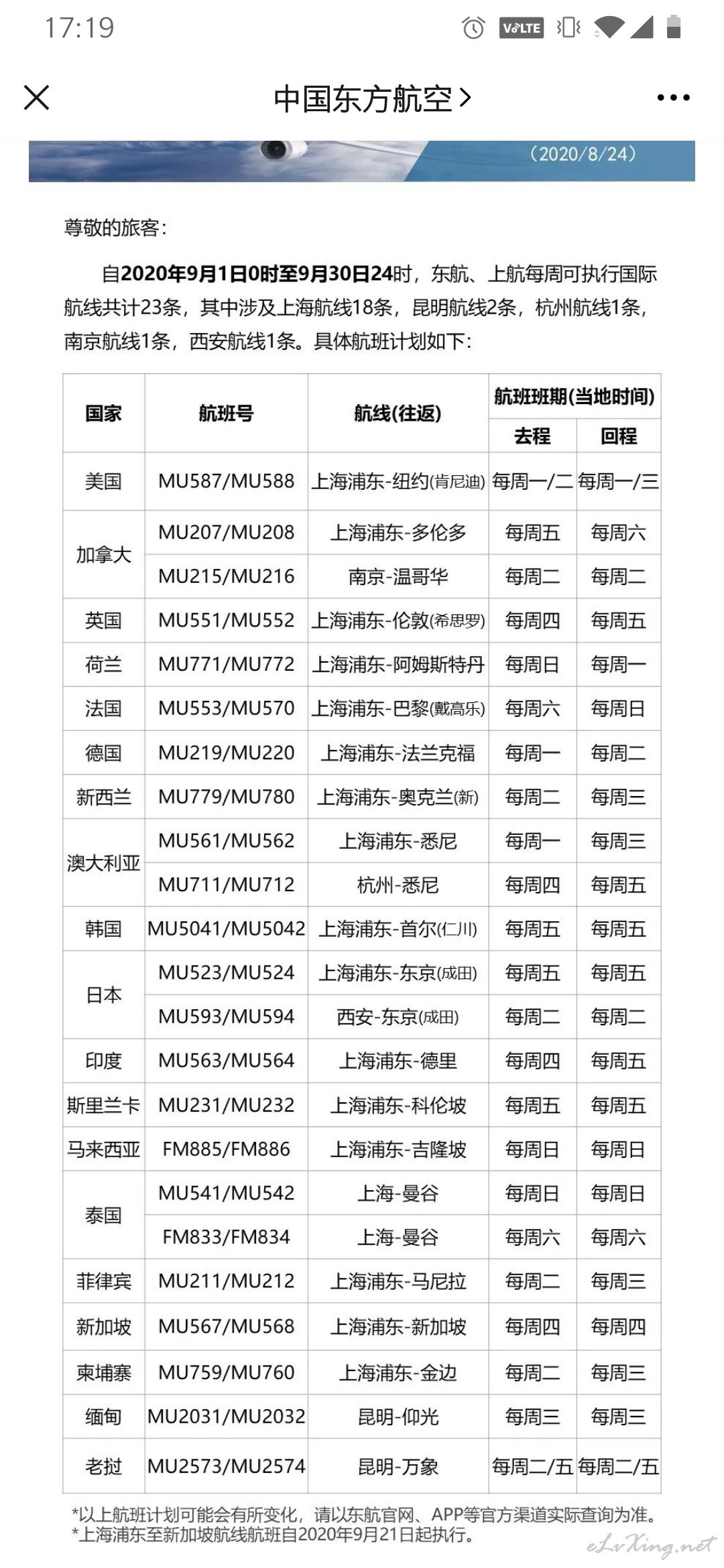 17:19 VoLTE

中国东方航空 >

(2020/8/24)

尊敬的旅客:

自2020年9月1日0时至9月30日24时，东航、上航每周可执行国际航线共计23条，其中涉及上海航线18条，昆明航线2条，杭州航线1条，南京航线1条，西安航线1条。具体航班计划如下:

| 国家 | 航班号 | 航线(往返) | 航班班期(当地时间) 去程 | 航班班期(当地时间) 回程 |
|---|---|---|---|---|
| 美国 | MU587/MU588 | 上海浦东-纽约(肯尼迪) | 每周一/二 | 每周一/三 |
| 加拿大 | MU207/MU208 | 上海浦东-多伦多 | 每周五 | 每周六 |
| 加拿大 | MU215/MU216 | 南京-温哥华 | 每周二 | 每周二 |
| 英国 | MU551/MU552 | 上海浦东-伦敦(希思罗) | 每周四 | 每周五 |
| 荷兰 | MU771/MU772 | 上海浦东-阿姆斯特丹 | 每周日 | 每周一 |
| 法国 | MU553/MU570 | 上海浦东-巴黎(戴高乐) | 每周六 | 每周日 |
| 德国 | MU219/MU220 | 上海浦东-法兰克福 | 每周一 | 每周二 |
| 新西兰 | MU779/MU780 | 上海浦东-奥克兰(新) | 每周二 | 每周三 |
| 澳大利亚 | MU561/MU562 | 上海浦东-悉尼 | 每周一 | 每周三 |
| 澳大利亚 | MU711/MU712 | 杭州-悉尼 | 每周四 | 每周五 |
| 韩国 | MU5041/MU5042 | 上海浦东-首尔(仁川) | 每周五 | 每周五 |
| 日本 | MU523/MU524 | 上海浦东-东京(成田) | 每周五 | 每周五 |
| 日本 | MU593/MU594 | 西安-东京(成田) | 每周二 | 每周二 |
| 印度 | MU563/MU564 | 上海浦东-德里 | 每周四 | 每周五 |
| 斯里兰卡 | MU231/MU232 | 上海浦东-科伦坡 | 每周五 | 每周五 |
| 马来西亚 | FM885/FM886 | 上海浦东-吉隆坡 | 每周日 | 每周日 |
| 泰国 | MU541/MU542 | 上海-曼谷 | 每周日 | 每周日 |
| 泰国 | FM833/FM834 | 上海-曼谷 | 每周六 | 每周六 |
| 菲律宾 | MU211/MU212 | 上海浦东-马尼拉 | 每周二 | 每周三 |
| 新加坡 | MU567/MU568 | 上海浦东-新加坡 | 每周四 | 每周四 |
| 柬埔寨 | MU759/MU760 | 上海浦东-金边 | 每周二 | 每周三 |
| 缅甸 | MU2031/MU2032 | 昆明-仰光 | 每周三 | 每周三 |
| 老挝 | MU2573/MU2574 | 昆明-万象 | 每周二/五 | 每周二/五 |

*以上航班计划可能会有所变化，请以东航官网、APP等官方渠道实际查询为准。
*上海浦东至新加坡航线航班自2020年9月21日起执行。

eLvXing.net